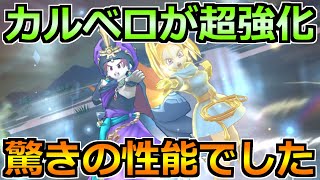 カルベロが超強化

驚きの性能でした